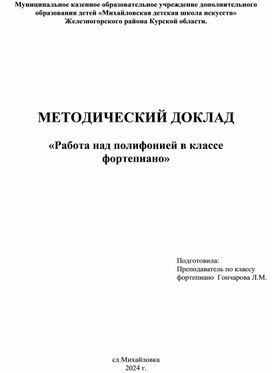 Муниципальное казенное образовательное учреждение дополнительного образования детей «Михайловская детская школа искусств» Железногорского района Курской области.

МЕТОДИЧЕСКИЙ ДОКЛАД

«Работа над полифонией в классе фортепиано»

Подготовила:
Преподаватель по классу фортепиано Гончарова Л.М.

сл.Михайловка
2024 г.